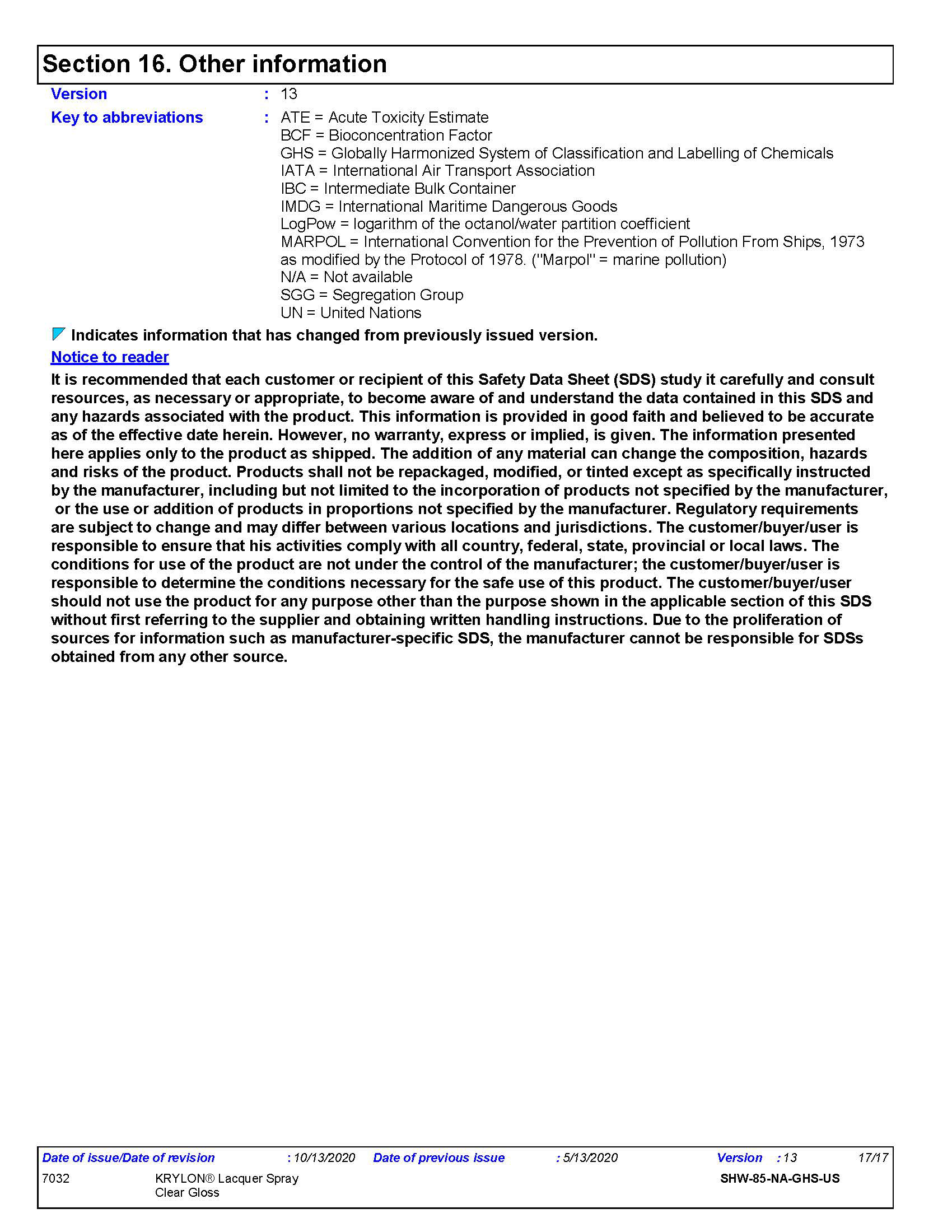 Section 16. Other information

Version : 13

Key to abbreviations : ATE = Acute Toxicity Estimate
BCF = Bioconcentration Factor
GHS = Globally Harmonized System of Classification and Labelling of Chemicals
IATA = International Air Transport Association
IBC = Intermediate Bulk Container
IMDG = International Maritime Dangerous Goods
LogPow = logarithm of the octanol/water partition coefficient
MARPOL = International Convention for the Prevention of Pollution From Ships, 1973 as modified by the Protocol of 1978. ("Marpol" = marine pollution)
N/A = Not available
SGG = Segregation Group
UN = United Nations

Indicates information that has changed from previously issued version.

Notice to reader

It is recommended that each customer or recipient of this Safety Data Sheet (SDS) study it carefully and consult resources, as necessary or appropriate, to become aware of and understand the data contained in this SDS and any hazards associated with the product. This information is provided in good faith and believed to be accurate as of the effective date herein. However, no warranty, express or implied, is given. The information presented here applies only to the product as shipped. The addition of any material can change the composition, hazards and risks of the product. Products shall not be repackaged, modified, or tinted except as specifically instructed by the manufacturer, including but not limited to the incorporation of products not specified by the manufacturer, or the use or addition of products in proportions not specified by the manufacturer. Regulatory requirements are subject to change and may differ between various locations and jurisdictions. The customer/buyer/user is responsible to ensure that his activities comply with all country, federal, state, provincial or local laws. The conditions for use of the product are not under the control of the manufacturer; the customer/buyer/user is responsible to determine the conditions necessary for the safe use of this product. The customer/buyer/user should not use the product for any purpose other than the purpose shown in the applicable section of this SDS without first referring to the supplier and obtaining written handling instructions. Due to the proliferation of sources for information such as manufacturer-specific SDS, the manufacturer cannot be responsible for SDSs obtained from any other source.

Date of issue/Date of revision : 10/13/2020 Date of previous issue : 5/13/2020 Version : 13 17/17
7032 KRYLON® Lacquer Spray Clear Gloss SHW-85-NA-GHS-US